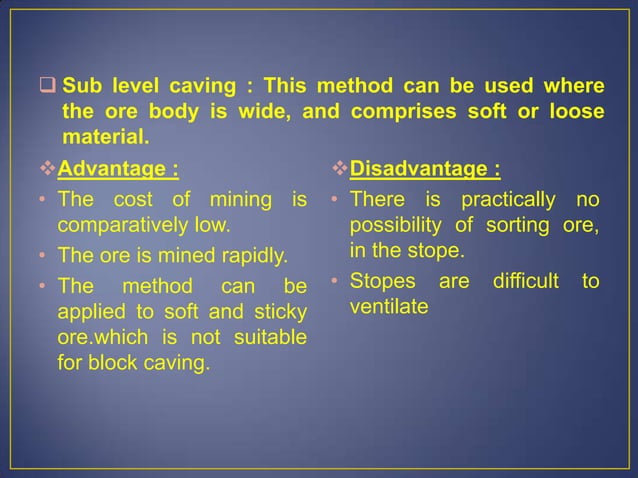 ❑ Sub level caving : This method can be used where the ore body is wide, and comprises soft or loose material.

❖ Advantage :

• The cost of mining is comparatively low.

• The ore is mined rapidly.

• The method can be applied to soft and sticky ore.which is not suitable for block caving.

❖ Disadvantage :

• There is practically no possibility of sorting ore, in the stope.

• Stopes are difficult to ventilate